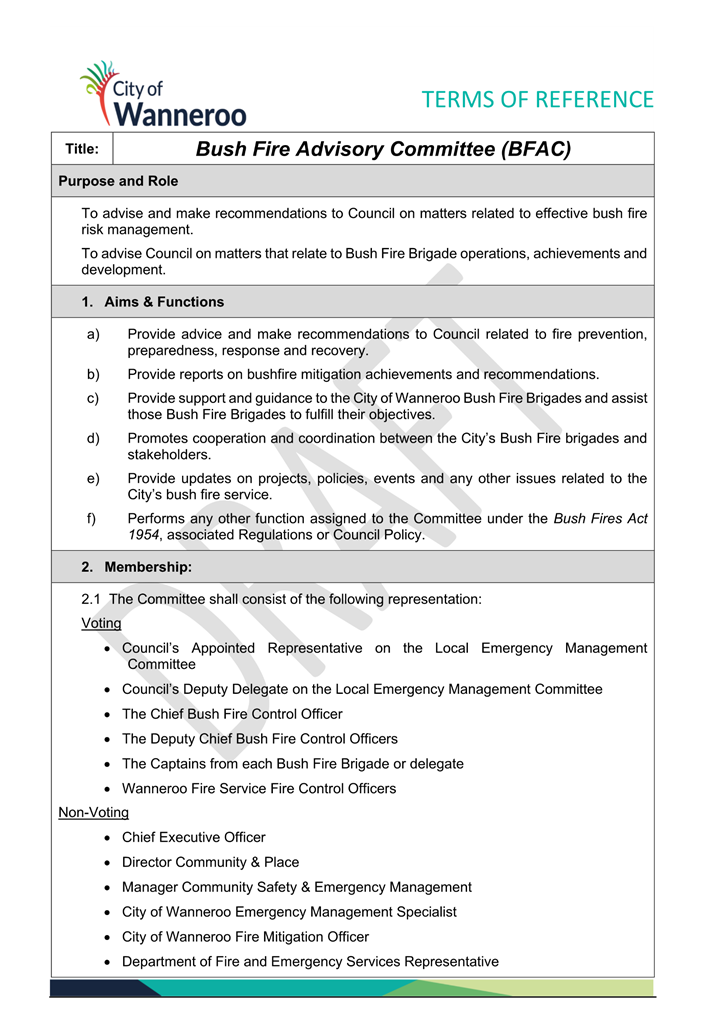 City of Wanneroo

TERMS OF REFERENCE

| Title: | Bush Fire Advisory Committee (BFAC) |
|---|---|

Purpose and Role

To advise and make recommendations to Council on matters related to effective bush fire risk management.

To advise Council on matters that relate to Bush Fire Brigade operations, achievements and development.

1. Aims & Functions

a) Provide advice and make recommendations to Council related to fire prevention, preparedness, response and recovery.

b) Provide reports on bushfire mitigation achievements and recommendations.

c) Provide support and guidance to the City of Wanneroo Bush Fire Brigades and assist those Bush Fire Brigades to fulfill their objectives.

d) Promotes cooperation and coordination between the City's Bush Fire brigades and stakeholders.

e) Provide updates on projects, policies, events and any other issues related to the City's bush fire service.

f) Performs any other function assigned to the Committee under the Bush Fires Act 1954, associated Regulations or Council Policy.

2. Membership:

2.1 The Committee shall consist of the following representation:

Voting

• Council's Appointed Representative on the Local Emergency Management Committee
• Council's Deputy Delegate on the Local Emergency Management Committee
• The Chief Bush Fire Control Officer
• The Deputy Chief Bush Fire Control Officers
• The Captains from each Bush Fire Brigade or delegate
• Wanneroo Fire Service Fire Control Officers

Non-Voting

• Chief Executive Officer
• Director Community & Place
• Manager Community Safety & Emergency Management
• City of Wanneroo Emergency Management Specialist
• City of Wanneroo Fire Mitigation Officer
• Department of Fire and Emergency Services Representative

DRAFT